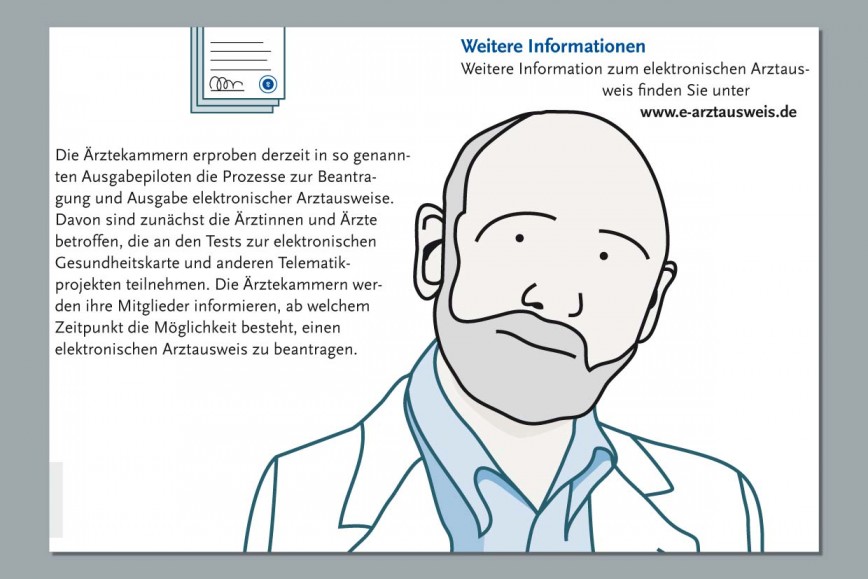 Weitere Informationen
Weitere Information zum elektronischen Arztausweis finden Sie unter
www.e-arztausweis.de

Die Ärztekammern erproben derzeit in so genannten Ausgabepiloten die Prozesse zur Beantragung und Ausgabe elektronischer Arztausweise. Davon sind zunächst die Ärztinnen und Ärzte betroffen, die an den Tests zur elektronischen Gesundheitskarte und anderen Telematikprojekten teilnehmen. Die Ärztekammern werden ihre Mitglieder informieren, ab welchem Zeitpunkt die Möglichkeit besteht, einen elektronischen Arztausweis zu beantragen.